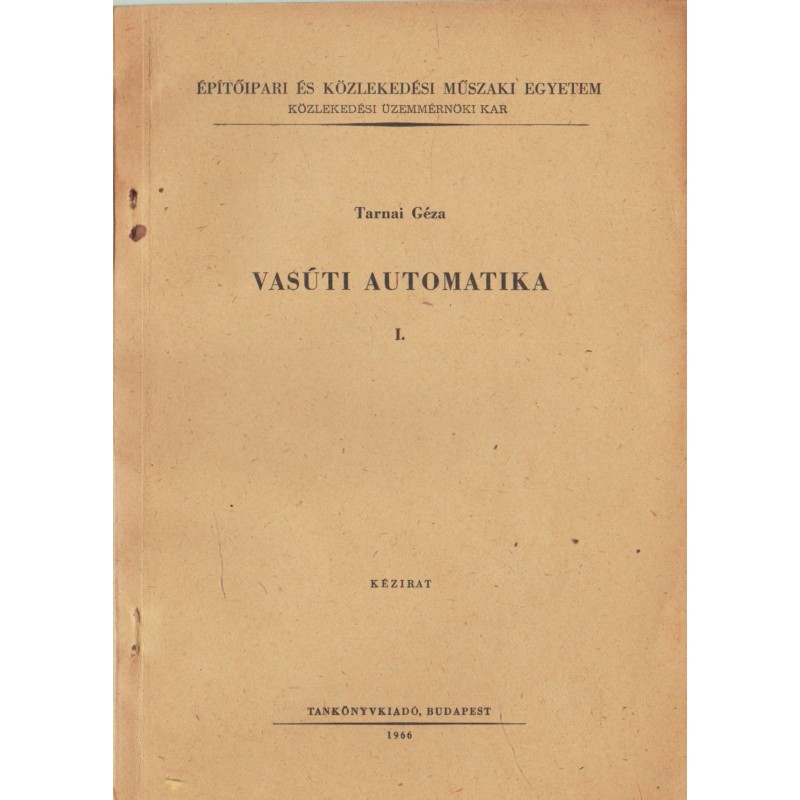 ÉPÍTŐIPARI ÉS KÖZLEKEDÉSI MŰSZAKI EGYETEM
KÖZLEKEDÉSI ÜZEMMÉRNÖKI KAR

Tarnai Géza

VASÚTI AUTOMATIKA

I.

KÉZIRAT

TANKÖNYVKIADÓ, BUDAPEST
1966